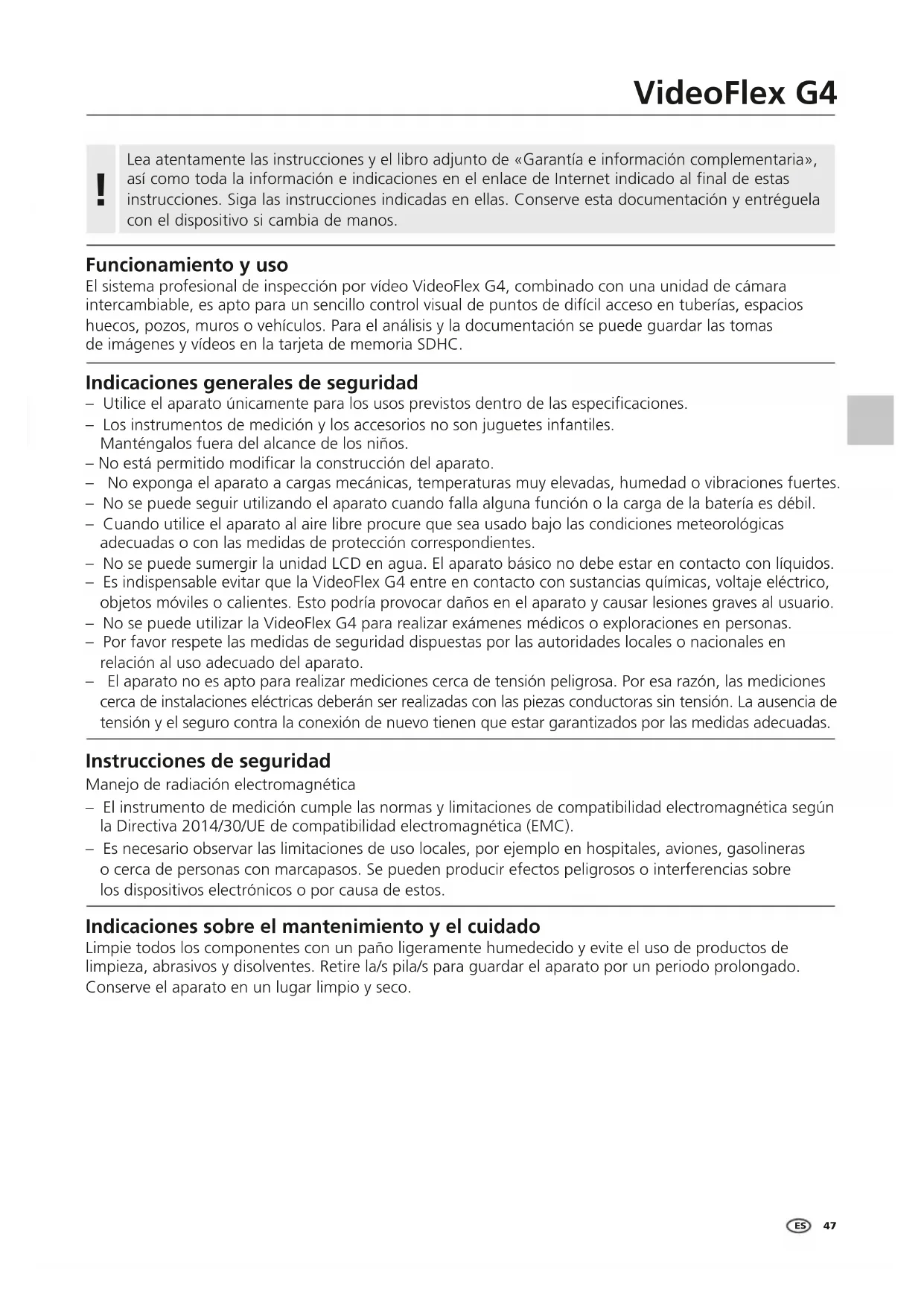 VideoFlex G4

!

Lea atentamente las instrucciones y el libro adjunto de «Garantía e información complementaria», así como toda la información e indicaciones en el enlace de Internet indicado al final de estas instrucciones. Siga las instrucciones indicadas en ellas. Conserve esta documentación y entréguela con el dispositivo si cambia de manos.

Funcionamiento y uso
El sistema profesional de inspección por vídeo VideoFlex G4, combinado con una unidad de cámara intercambiable, es apto para un sencillo control visual de puntos de difícil acceso en tuberías, espacios huecos, pozos, muros o vehículos. Para el análisis y la documentación se puede guardar las tomas de imágenes y vídeos en la tarjeta de memoria SDHC.

Indicaciones generales de seguridad
– Utilice el aparato únicamente para los usos previstos dentro de las especificaciones.
– Los instrumentos de medición y los accesorios no son juguetes infantiles. Manténgalos fuera del alcance de los niños.
– No está permitido modificar la construcción del aparato.
– No exponga el aparato a cargas mecánicas, temperaturas muy elevadas, humedad o vibraciones fuertes.
– No se puede seguir utilizando el aparato cuando falla alguna función o la carga de la batería es débil.
– Cuando utilice el aparato al aire libre procure que sea usado bajo las condiciones meteorológicas adecuadas o con las medidas de protección correspondientes.
– No se puede sumergir la unidad LCD en agua. El aparato básico no debe estar en contacto con líquidos.
– Es indispensable evitar que la VideoFlex G4 entre en contacto con sustancias químicas, voltaje eléctrico, objetos móviles o calientes. Esto podría provocar daños en el aparato y causar lesiones graves al usuario.
– No se puede utilizar la VideoFlex G4 para realizar exámenes médicos o exploraciones en personas.
– Por favor respete las medidas de seguridad dispuestas por las autoridades locales o nacionales en relación al uso adecuado del aparato.
– El aparato no es apto para realizar mediciones cerca de tensión peligrosa. Por esa razón, las mediciones cerca de instalaciones eléctricas deberán ser realizadas con las piezas conductoras sin tensión. La ausencia de tensión y el seguro contra la conexión de nuevo tienen que estar garantizados por las medidas adecuadas.

Instrucciones de seguridad
Manejo de radiación electromagnética
– El instrumento de medición cumple las normas y limitaciones de compatibilidad electromagnética según la Directiva 2014/30/UE de compatibilidad electromagnética (EMC).
– Es necesario observar las limitaciones de uso locales, por ejemplo en hospitales, aviones, gasolineras o cerca de personas con marcapasos. Se pueden producir efectos peligrosos o interferencias sobre los dispositivos electrónicos o por causa de estos.

Indicaciones sobre el mantenimiento y el cuidado
Limpie todos los componentes con un paño ligeramente humedecido y evite el uso de productos de limpieza, abrasivos y disolventes. Retire la/s pila/s para guardar el aparato por un periodo prolongado. Conserve el aparato en un lugar limpio y seco.

ES 47